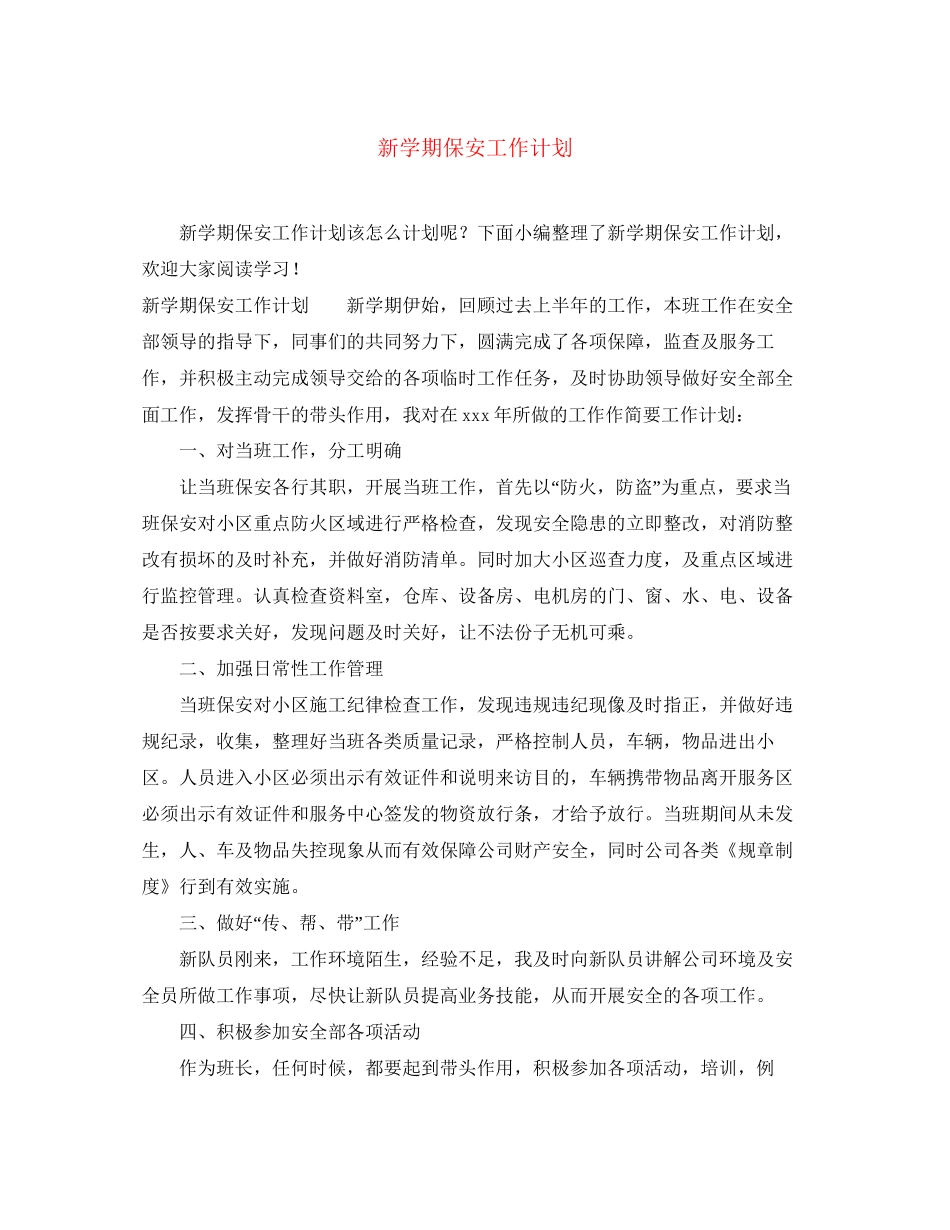 新学期保安工作计划

新学期保安工作计划该怎么计划呢？下面小编整理了新学期保安工作计划，欢迎大家阅读学习！

新学期保安工作计划 新学期伊始，回顾过去上半年的工作，本班工作在安全部领导的指导下，同事们的共同努力下，圆满完成了各项保障，监查及服务工作，并积极主动完成领导交给的各项临时工作任务，及时协助领导做好安全部全面工作，发挥骨干的带头作用，我对在xxx年所做的工作作简要工作计划：

一、对当班工作，分工明确

让当班保安各行其职，开展当班工作，首先以“防火，防盗”为重点，要求当班保安对小区重点防火区域进行严格检查，发现安全隐患的立即整改，对消防整改有损坏的及时补充，并做好消防清单。同时加大小区巡查力度，及重点区域进行监控管理。认真检查资料室，仓库、设备房、电机房的门、窗、水、电、设备是否按要求关好，发现问题及时关好，让不法份子无机可乘。

二、加强日常性工作管理

当班保安对小区施工纪律检查工作，发现违规违纪现像及时指正，并做好违规纪录，收集，整理好当班各类质量记录，严格控制人员，车辆，物品进出小区。人员进入小区必须出示有效证件和说明来访目的，车辆携带物品离开服务区必须出示有效证件和服务中心签发的物资放行条，才给予放行。当班期间从未发生，人、车及物品失控现象从而有效保障公司财产安全，同时公司各类《规章制度》行到有效实施。

三、做好“传、帮、带”工作

新队员刚来，工作环境陌生，经验不足，我及时向新队员讲解公司环境及安全员所做工作事项，尽快让新队员提高业务技能，从而开展安全的各项工作。

四、积极参加安全部各项活动

作为班长，任何时候，都要起到带头作用，积极参加各项活动，培训，例